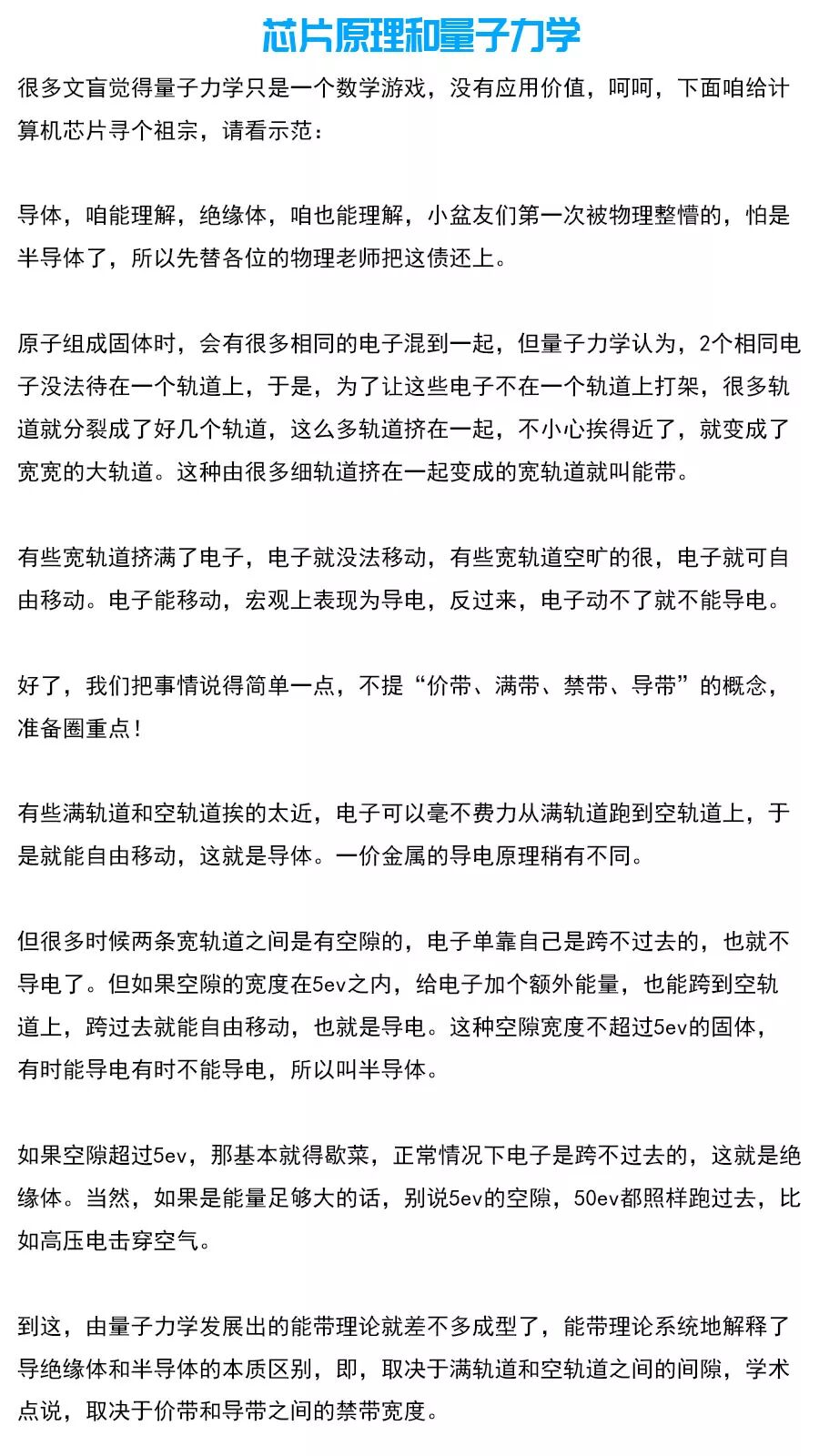 芯片原理和量子力学

很多文盲觉得量子力学只是一个数学游戏，没有应用价值，呵呵，下面咱给计算机芯片寻个祖宗，请看示范：

导体，咱能理解，绝缘体，咱也能理解，小盆友们第一次被物理整懵的，怕是半导体了，所以先替各位的物理老师把这债还上。

原子组成固体时，会有很多相同的电子混到一起，但量子力学认为，2个相同电子没法待在一个轨道上，于是，为了让这些电子不在一个轨道上打架，很多轨道就分裂成了好几个轨道，这么多轨道挤在一起，不小心挨得近了，就变成了宽宽的大轨道。这种由很多细轨道挤在一起变成的宽轨道就叫能带。

有些宽轨道挤满了电子，电子就没法移动，有些宽轨道空旷的很，电子就可自由移动。电子能移动，宏观上表现为导电，反过来，电子动不了就不能导电。

好了，我们把事情说得简单一点，不提“价带、满带、禁带、导带”的概念，准备圈重点！

有些满轨道和空轨道挨的太近，电子可以毫不费力从满轨道跑到空轨道上，于是就能自由移动，这就是导体。一价金属的导电原理稍有不同。

但很多时候两条宽轨道之间是有空隙的，电子单靠自己是跨不过去的，也就不导电了。但如果空隙的宽度在5ev之内，给电子加个额外能量，也能跨到空轨道上，跨过去就能自由移动，也就是导电。这种空隙宽度不超过5ev的固体，有时能导电有时不能导电，所以叫半导体。

如果空隙超过5ev，那基本就得歇菜，正常情况下电子是跨不过去的，这就是绝缘体。当然，如果是能量足够大的话，别说5ev的空隙，50ev都照样跑过去，比如高压电击穿空气。

到这，由量子力学发展出的能带理论就差不多成型了，能带理论系统地解释了导绝缘体和半导体的本质区别，即，取决于满轨道和空轨道之间的间隙，学术点说，取决于价带和导带之间的禁带宽度。